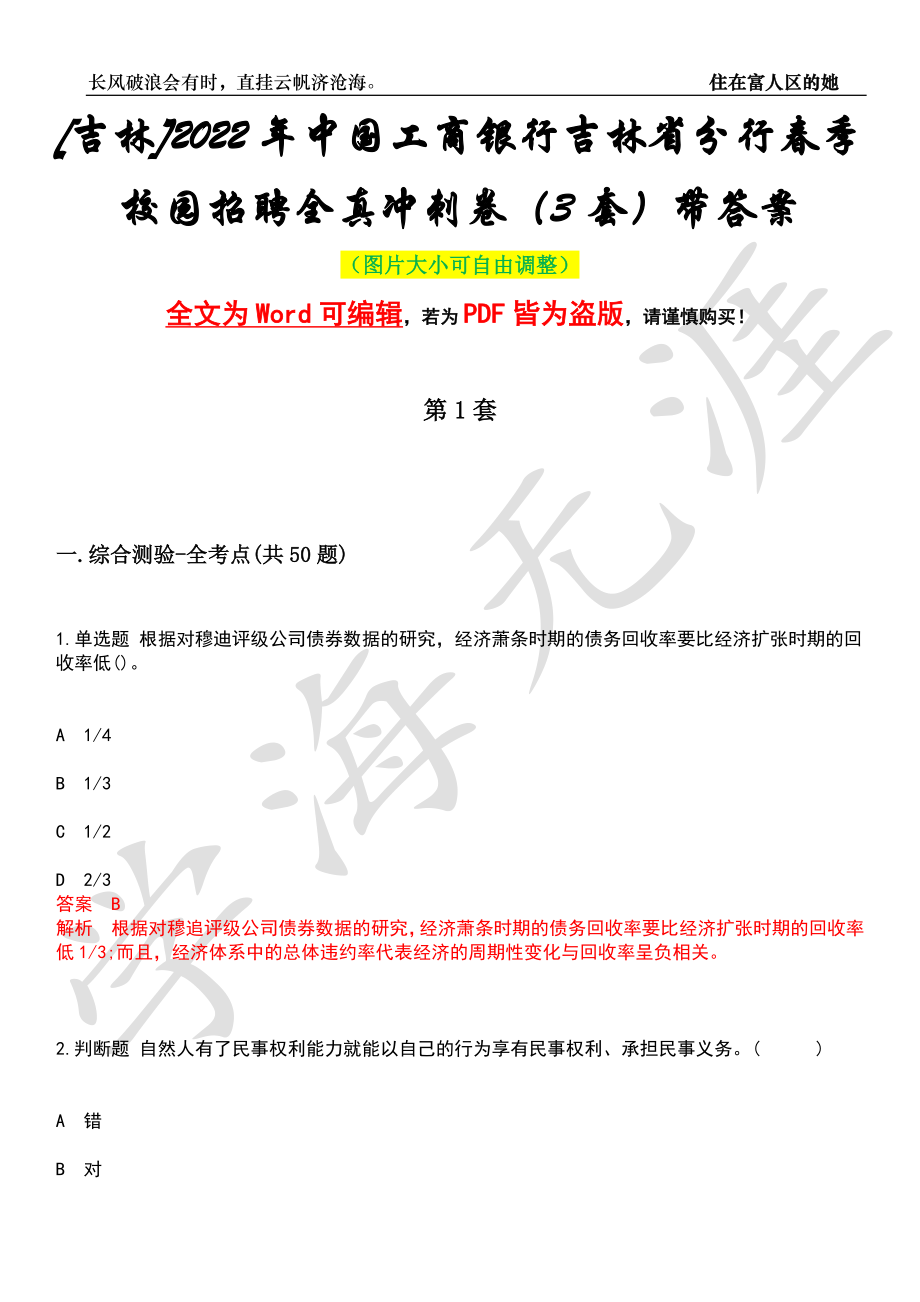 长风破浪会有时，直挂云帆济沧海。 住在富人区的她

[吉林]2022年中国工商银行吉林省分行春季校园招聘全真冲刺卷（3套）带答案

（图片大小可自由调整）

全文为Word可编辑，若为PDF皆为盗版，请谨慎购买！

第1套

一.综合测验-全考点(共50题)

1.单选题 根据对穆迪评级公司债券数据的研究，经济萧条时期的债务回收率要比经济扩张时期的回收率低()。

A 1/4

B 1/3

C 1/2

D 2/3

答案 B

解析 根据对穆追评级公司债券数据的研究,经济萧条时期的债务回收率要比经济扩张时期的回收率低1/3;而且，经济体系中的总体违约率代表经济的周期性变化与回收率呈负相关。

2.判断题 自然人有了民事权利能力就能以自己的行为享有民事权利、承担民事义务。（ ）

A 错

B 对

学海无涯